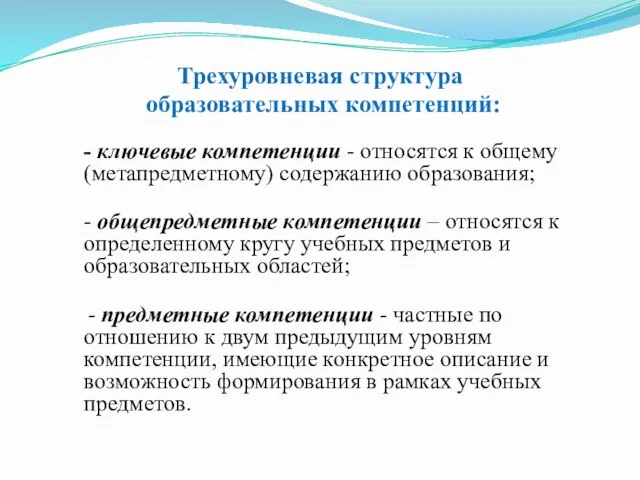 Трехуровневая структура образовательных компетенций:

- ключевые компетенции - относятся к общему (метапредметному) содержанию образования;

- общепредметные компетенции – относятся к определенному кругу учебных предметов и образовательных областей;

- предметные компетенции - частные по отношению к двум предыдущим уровням компетенции, имеющие конкретное описание и возможность формирования в рамках учебных предметов.